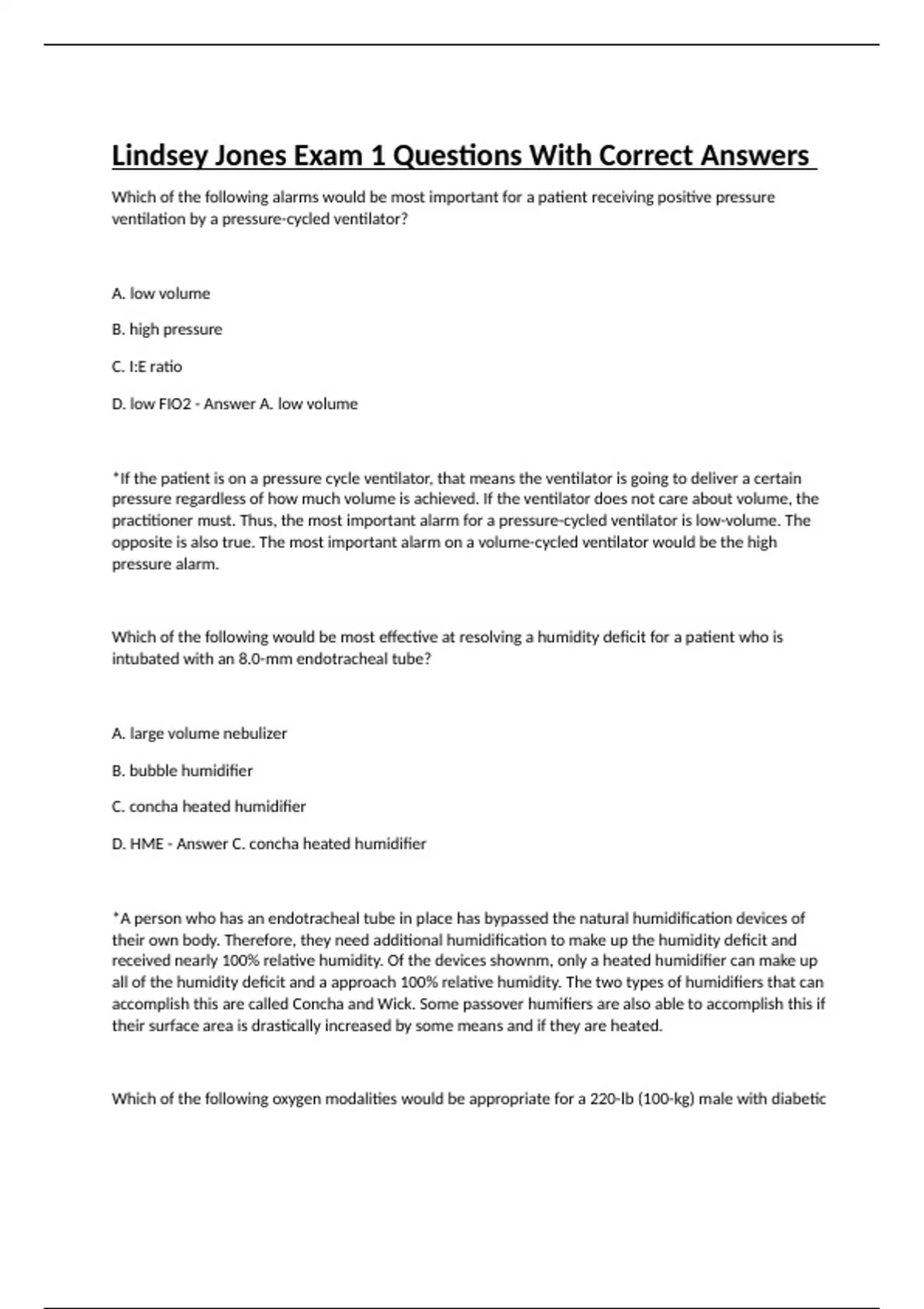 Lindsey Jones Exam 1 Questions With Correct Answers

Which of the following alarms would be most important for a patient receiving positive pressure ventilation by a pressure-cycled ventilator?

A. low volume

B. high pressure

C. I:E ratio

D. low FIO2 - Answer A. low volume

*If the patient is on a pressure cycle ventilator, that means the ventilator is going to deliver a certain pressure regardless of how much volume is achieved. If the ventilator does not care about volume, the practitioner must. Thus, the most important alarm for a pressure-cycled ventilator is low-volume. The opposite is also true. The most important alarm on a volume-cycled ventilator would be the high pressure alarm.

Which of the following would be most effective at resolving a humidity deficit for a patient who is intubated with an 8.0-mm endotracheal tube?

A. large volume nebulizer

B. bubble humidifier

C. concha heated humidifier

D. HME - Answer C. concha heated humidifier

*A person who has an endotracheal tube in place has bypassed the natural humidification devices of their own body. Therefore, they need additional humidification to make up the humidity deficit and received nearly 100% relative humidity. Of the devices shownm, only a heated humidifier can make up all of the humidity deficit and a approach 100% relative humidity. The two types of humidifiers that can accomplish this are called Concha and Wick. Some passover humifiers are also able to accomplish this if their surface area is drastically increased by some means and if they are heated.

Which of the following oxygen modalities would be appropriate for a 220-lb (100-kg) male with diabetic